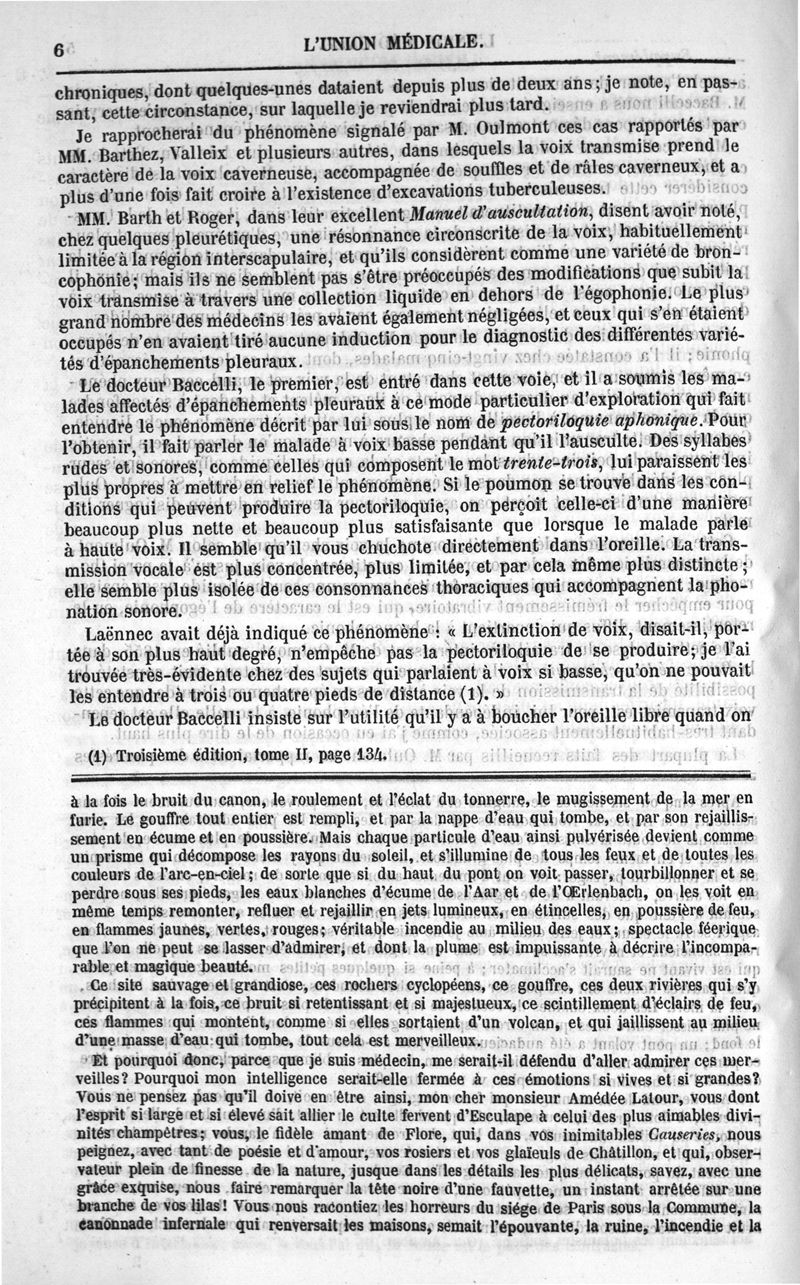 6 L'UNION MÉDICALE.

chroniques, dont quelques-unes dataient depuis plus de deux ans; je note, en passant, cette circonstance, sur laquelle je reviendrai plus tard.

Je rapprocherai du phénomène signalé par M. Oulmont ces cas rapportés par MM. Barthez, Valleix et plusieurs autres, dans lesquels la voix transmise prend le caractère de la voix caverneuse, accompagnée de souffles et de râles caverneux, et a plus d'une fois fait croire à l'existence d'excavations tuberculeuses.

MM. Barth et Roger, dans leur excellent Manuel d'auscultation, disent avoir noté, chez quelques pleurétiques, une résonnance circonscrite de la voix, habituellement limitée à la région interscapulaire, et qu'ils considèrent comme une variété de bronchophonie; mais ils ne semblent pas s'être préoccupés des modifications que subit la voix transmise à travers une collection liquide en dehors de l'égophonie. Le plus grand nombre des médecins les avaient également négligées, et ceux qui s'en étaient occupés n'en avaient tiré aucune induction pour le diagnostic des différentes variétés d'épanchements pleuraux.

Le docteur Baccelli, le premier, est entré dans cette voie, et il a soumis les malades affectés d'épanchements pleuraux à ce mode particulier d'exploration qui fait entendre le phénomène décrit par lui sous le nom de pectoriloquie aphonique. Pour l'obtenir, il fait parler le malade à voix basse pendant qu'il l'ausculte. Des syllabes rudes et sonores, comme celles qui composent le mot trente-trois, lui paraissent les plus propres à mettre en relief le phénomène. Si le poumon se trouve dans les conditions qui peuvent produire la pectoriloquie, on perçoit celle-ci d'une manière beaucoup plus nette et beaucoup plus satisfaisante que lorsque le malade parle à haute voix. Il semble qu'il vous chuchote directement dans l'oreille. La transmission vocale est plus concentrée, plus limitée, et par cela même plus distincte; elle semble plus isolée de ces consonnances thoraciques qui accompagnent la phonation sonore.

Laënnec avait déjà indiqué ce phénomène : « L'extinction de voix, disait-il, portée à son plus haut degré, n'empêche pas la pectoriloquie de se produire; je l'ai trouvée très-évidente chez des sujets qui parlaient à voix si basse, qu'on ne pouvait les entendre à trois ou quatre pieds de distance (1). »

Le docteur Baccelli insiste sur l'utilité qu'il y a à boucher l'oreille libre quand on

(1) Troisième édition, tome II, page 134.

à la fois le bruit du canon, le roulement et l'éclat du tonnerre, le mugissement de la mer en furie. Le gouffre tout entier est rempli, et par la nappe d'eau qui tombe, et par son rejaillissement en écume et en poussière. Mais chaque particule d'eau ainsi pulvérisée devient comme un prisme qui décompose les rayons du soleil, et s'illumine de tous les feux et de toutes les couleurs de l'arc-en-ciel; de sorte que si du haut du pont on voit passer, tourbillonner et se perdre sous ses pieds, les eaux blanches d'écume de l'Aar et de l'OErlenbach, on les voit en même temps remonter, refluer et rejaillir en jets lumineux, en étincelles, en poussière de feu, en flammes jaunes, vertes, rouges; véritable incendie au milieu des eaux; spectacle féerique que l'on ne peut se lasser d'admirer, et dont la plume est impuissante à décrire l'incomparable et magique beauté.

Ce site sauvage et grandiose, ces rochers cyclopéens, ce gouffre, ces deux rivières qui s'y précipitent à la fois, ce bruit si retentissant et si majestueux, ce scintillement d'éclairs de feu, ces flammes qui montent, comme si elles sortaient d'un volcan, et qui jaillissent au milieu d'une masse d'eau qui tombe, tout cela est merveilleux.

Et pourquoi donc, parce que je suis médecin, me serait-il défendu d'aller admirer ces merveilles? Pourquoi mon intelligence serait-elle fermée à ces émotions si vives et si grandes? Vous ne pensez pas qu'il doive en être ainsi, mon cher monsieur Amédée Latour, vous dont l'esprit si large et si élevé sait allier le culte fervent d'Esculape à celui des plus aimables divinités champêtres; vous, le fidèle amant de Flore, qui, dans vos inimitables Causeries, nous peignez, avec tant de poésie et d'amour, vos rosiers et vos glaïeuls de Châtillon, et qui, observateur plein de finesse de la nature, jusque dans les détails les plus délicats, savez, avec une grâce exquise, nous faire remarquer la tête noire d'une fauvette, un instant arrêtée sur une branche de vos lilas! Vous nous racontiez les horreurs du siége de Paris sous la Commune, la canonnade infernale qui renversait les maisons, semait l'épouvante, la ruine, l'incendie et la